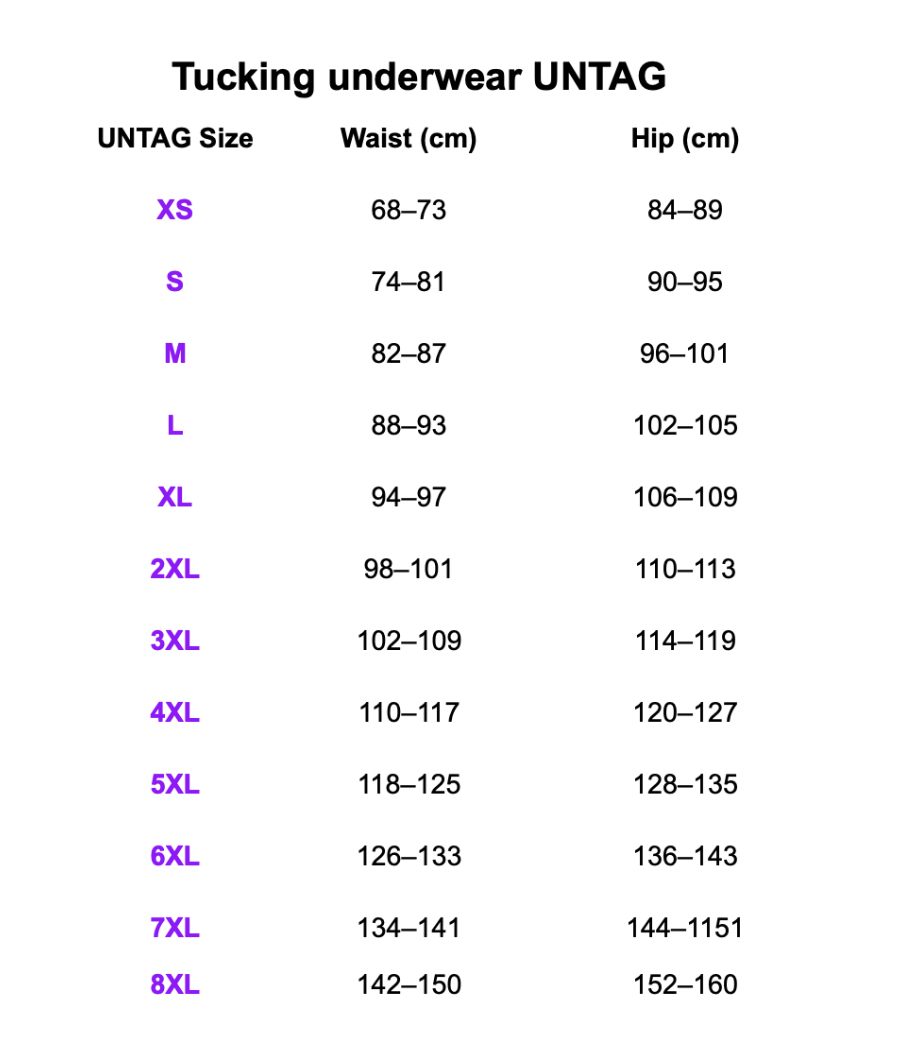 Tucking underwear UNTAG

| UNTAG Size | Waist (cm) | Hip (cm) |
|---|---|---|
| XS | 68–73 | 84–89 |
| S | 74–81 | 90–95 |
| M | 82–87 | 96–101 |
| L | 88–93 | 102–105 |
| XL | 94–97 | 106–109 |
| 2XL | 98–101 | 110–113 |
| 3XL | 102–109 | 114–119 |
| 4XL | 110–117 | 120–127 |
| 5XL | 118–125 | 128–135 |
| 6XL | 126–133 | 136–143 |
| 7XL | 134–141 | 144–1151 |
| 8XL | 142–150 | 152–160 |